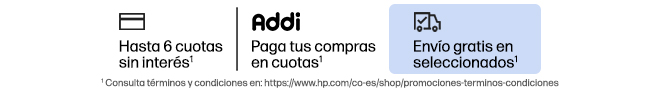 Hasta 6 cuotas sin interés$^1$

Addi

Paga tus compras en cuotas$^1$

Envío gratis en seleccionados$^1$

$^1$ Consulta términos y condiciones en: https://www.hp.com/co-es/shop/promociones-terminos-condiciones